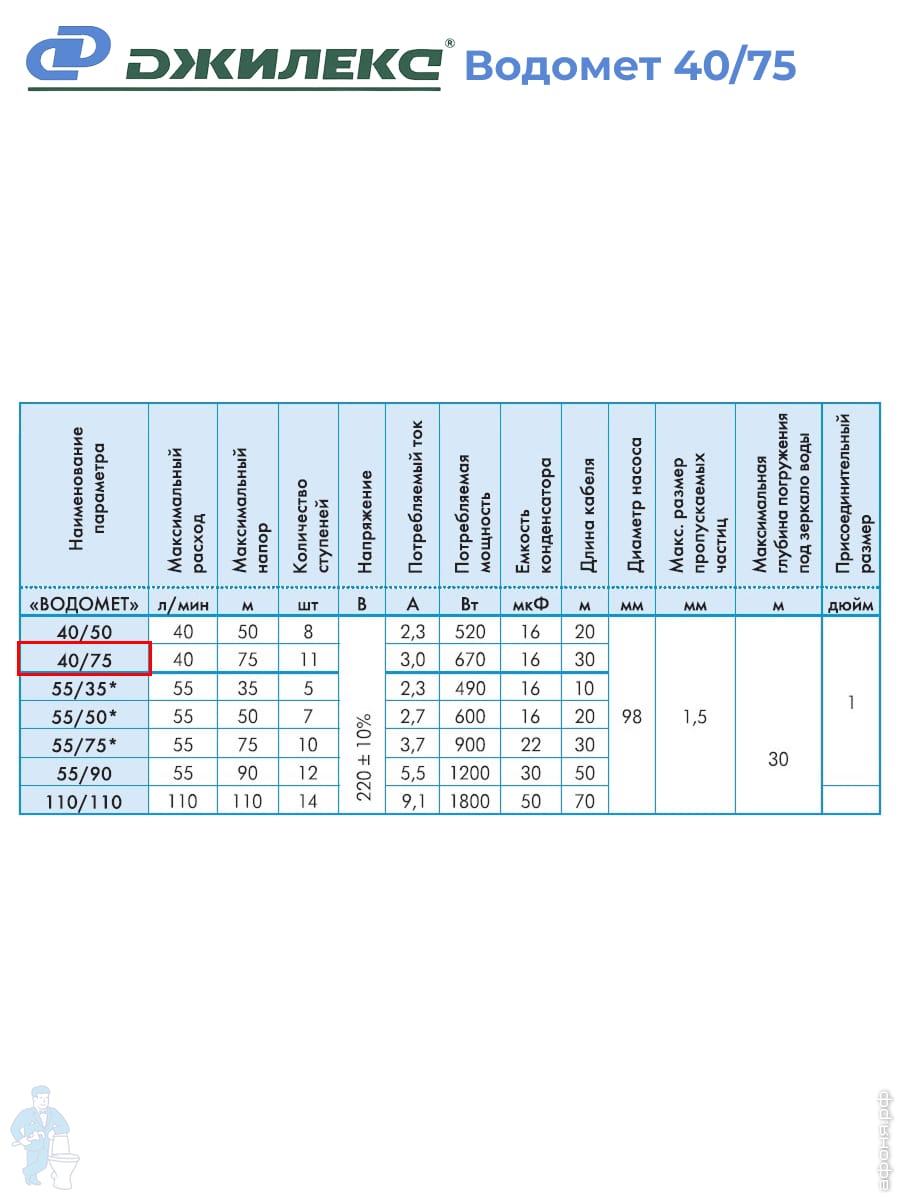 ДЖИЛЕКС® Водомет 40/75

| Наименование параметра | Максимальный расход | Максимальный напор | Количество ступеней | Напряжение | Потребляемый ток | Потребляемая мощность | Емкость конденсатора | Длина кабеля | Диаметр насоса | Макс. размер пропускаемых частиц | Максимальная глубина погружения под зеркало воды | Присоединительный размер |
|---|---|---|---|---|---|---|---|---|---|---|---|---|
| «ВОДОМЕТ» | л/мин | м | шт | В | А | Вт | мкФ | м | мм | мм | м | дюйм |
| 40/50 | 40 | 50 | 8 | 220 ± 10% | 2,3 | 520 | 16 | 20 | 98 | 1,5 | 30 | 1 |
| 40/75 | 40 | 75 | 11 | | 3,0 | 670 | 16 | 30 | | | | |
| 55/35* | 55 | 35 | 5 | | 2,3 | 490 | 16 | 10 | | | | |
| 55/50* | 55 | 50 | 7 | | 2,7 | 600 | 16 | 20 | | | | |
| 55/75* | 55 | 75 | 10 | | 3,7 | 900 | 22 | 30 | | | | |
| 55/90 | 55 | 90 | 12 | | 5,5 | 1200 | 30 | 50 | | | | |
| 110/110 | 110 | 110 | 14 | | 9,1 | 1800 | 50 | 70 | | | | |

афоня.рф